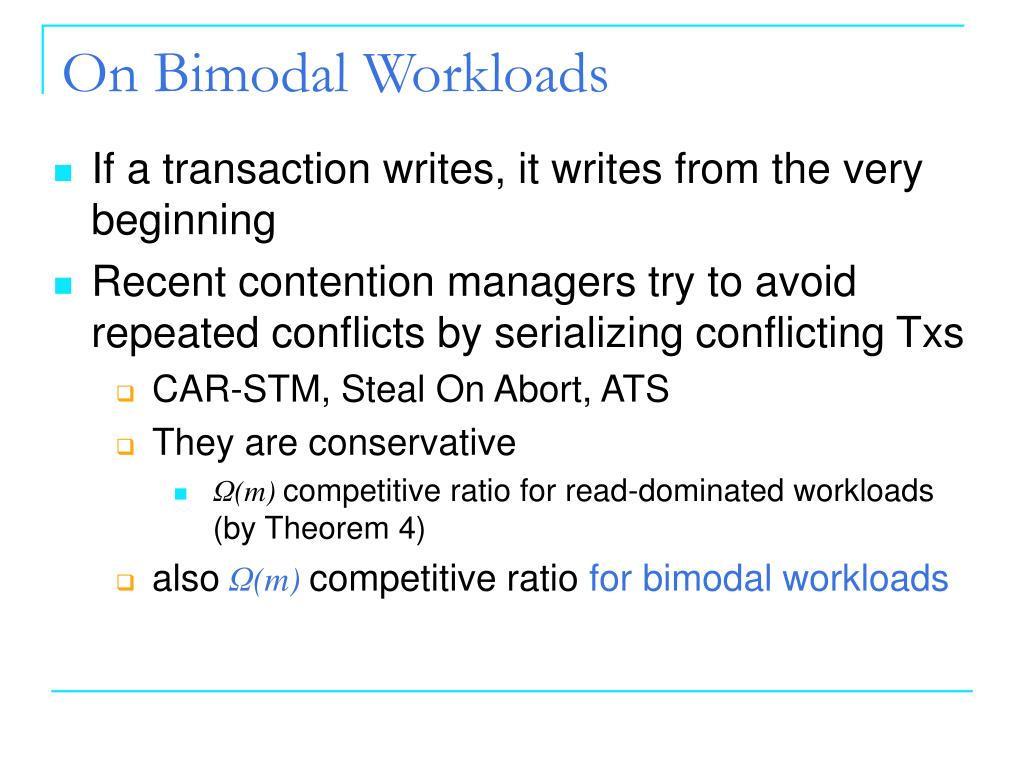 On Bimodal Workloads

If a transaction writes, it writes from the very beginning

Recent contention managers try to avoid repeated conflicts by serializing conflicting Txs

CAR-STM, Steal On Abort, ATS

They are conservative

$\Omega(m)$ competitive ratio for read-dominated workloads (by Theorem 4)

also $\Omega(m)$ competitive ratio for bimodal workloads